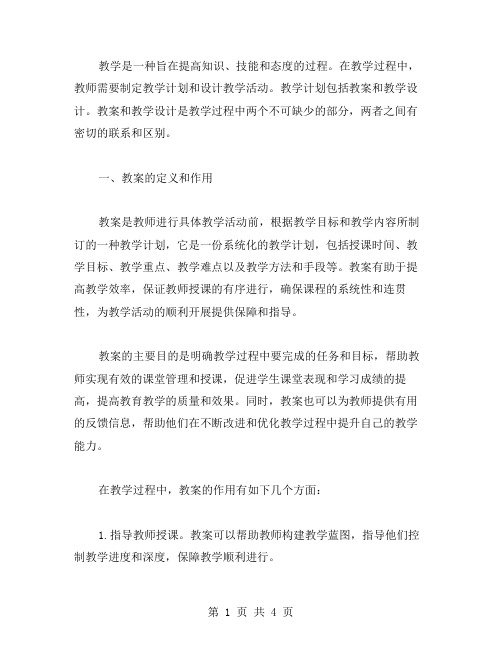 教学是一种旨在提高知识、技能和态度的过程。在教学过程中，教师需要制定教学计划和设计教学活动。教学计划包括教案和教学设计。教案和教学设计是教学过程中两个不可缺少的部分，两者之间有密切的联系和区别。

一、教案的定义和作用

教案是教师进行具体教学活动前，根据教学目标和教学内容所制订的一种教学计划，它是一份系统化的教学计划，包括授课时间、教学目标、教学重点、教学难点以及教学方法和手段等。教案有助于提高教学效率，保证教师授课的有序进行，确保课程的系统性和连贯性，为教学活动的顺利开展提供保障和指导。

教案的主要目的是明确教学过程中要完成的任务和目标，帮助教师实现有效的课堂管理和授课，促进学生课堂表现和学习成绩的提高，提高教育教学的质量和效果。同时，教案也可以为教师提供有用的反馈信息，帮助他们在不断改进和优化教学过程中提升自己的教学能力。

在教学过程中，教案的作用有如下几个方面：

1. 指导教师授课。教案可以帮助教师构建教学蓝图，指导他们控制教学进度和深度，保障教学顺利进行。

第 1 页 共 4 页